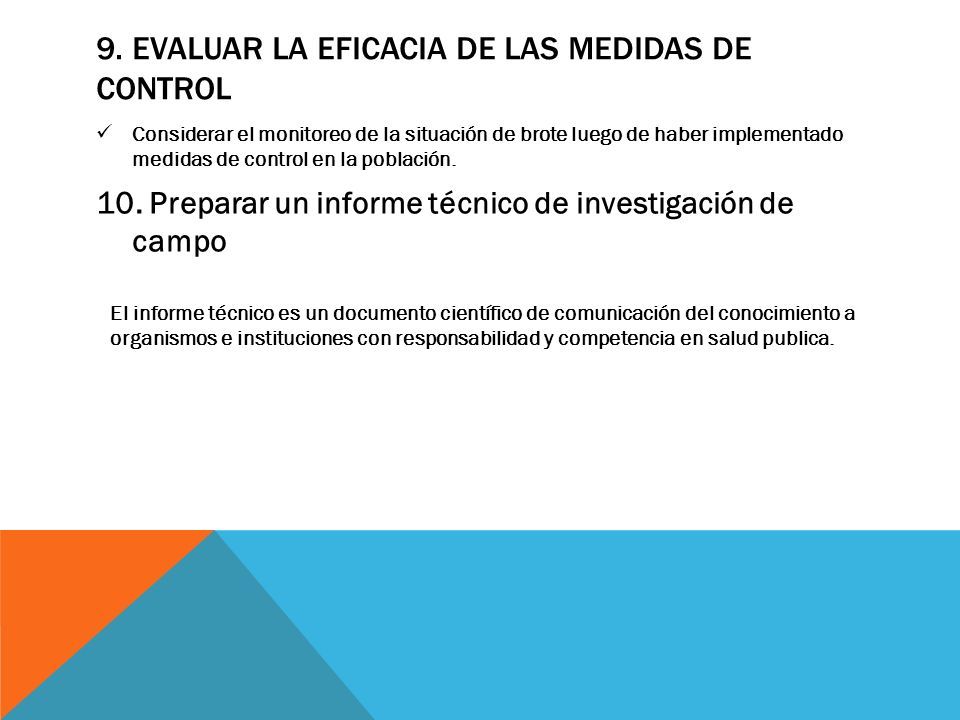 9. EVALUAR LA EFICACIA DE LAS MEDIDAS DE CONTROL

✓ Considerar el monitoreo de la situación de brote luego de haber implementado medidas de control en la población.

10. Preparar un informe técnico de investigación de campo

El informe técnico es un documento científico de comunicación del conocimiento a organismos e instituciones con responsabilidad y competencia en salud publica.